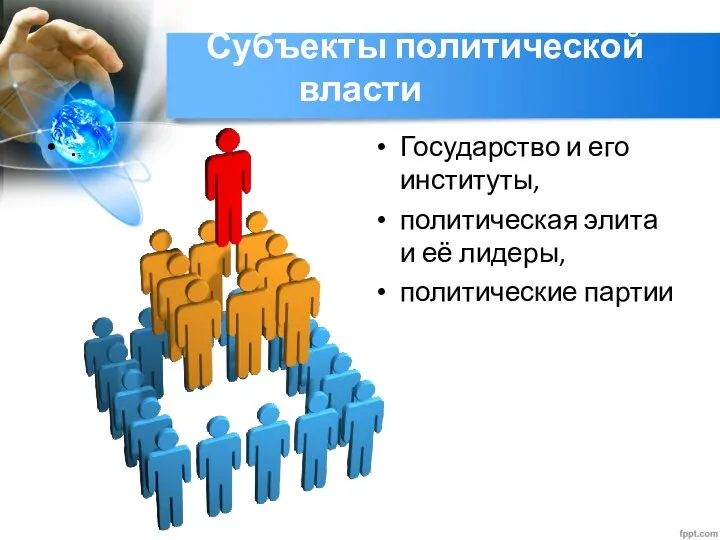 Субъекты политической власти

• Государство и его институты,
• политическая элита и её лидеры,
• политические партии

fppt.com